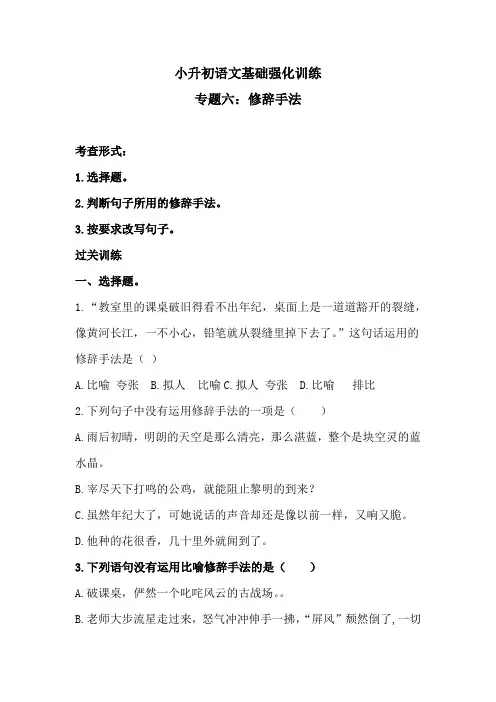 小升初语文基础强化训练

专题六：修辞手法

考查形式：

1.选择题。

2.判断句子所用的修辞手法。

3.按要求改写句子。

过关训练

一、选择题。

1.“教室里的课桌破旧得看不出年纪，桌面上是一道道豁开的裂缝，像黄河长江，一不小心，铅笔就从裂缝里掉下去了。”这句话运用的修辞手法是（ ）

A.比喻 夸张 B.拟人 比喻 C.拟人 夸张 D.比喻 排比

2.下列句子中没有运用修辞手法的一项是（ ）

A.雨后初晴，明朗的天空是那么清亮，那么湛蓝，整个是块空灵的蓝水晶。

B.宰尽天下打鸣的公鸡，就能阻止黎明的到来？

C.虽然年纪大了，可她说话的声音却还是像以前一样，又响又脆。

D.他种的花很香，几十里外就闻到了。

3.下列语句没有运用比喻修辞手法的是（ ）

A.破课桌，俨然一个叱咤风云的古战场。。

B.老师大步流星走过来，怒气冲冲伸手一拂，“屏风”颓然倒了，一切